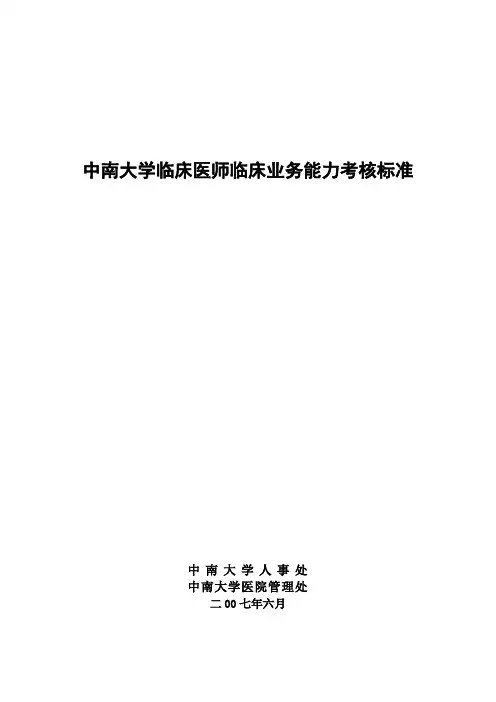 中南大学临床医师临床业务能力考核标准

中南大学人事处
中南大学医院管理处
二00七年六月